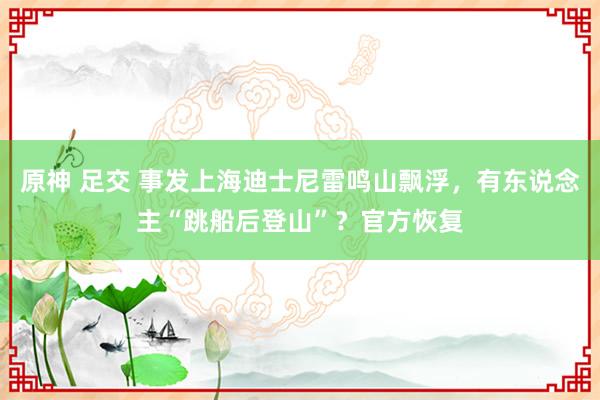 原神 足交 事发上海迪士尼雷鸣山飘浮，有东说念主“跳船后登山”？官方恢复